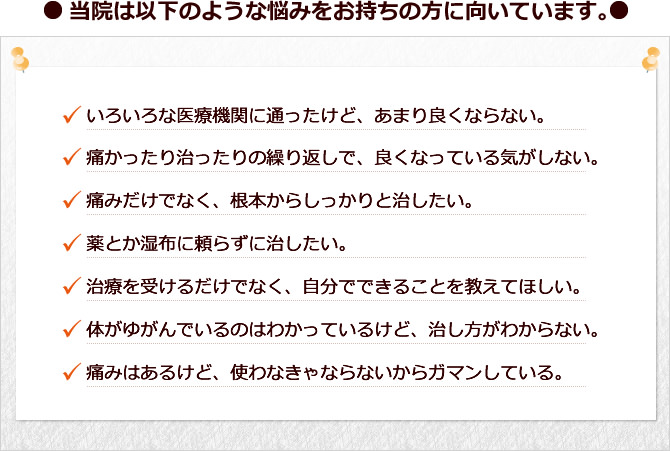 ● 当院は以下のような悩みをお持ちの方に向いています。●

✓ いろいろな医療機関に通ったけど、あまり良くならない。

✓ 痛かったり治ったりの繰り返しで、良くなっている気がしない。

✓ 痛みだけでなく、根本からしっかりと治したい。

✓ 薬とか湿布に頼らずに治したい。

✓ 治療を受けるだけでなく、自分でできることを教えてほしい。

✓ 体がゆがんでいるのはわかっているけど、治し方がわからない。

✓ 痛みはあるけど、使わなきゃならないからガマンしている。